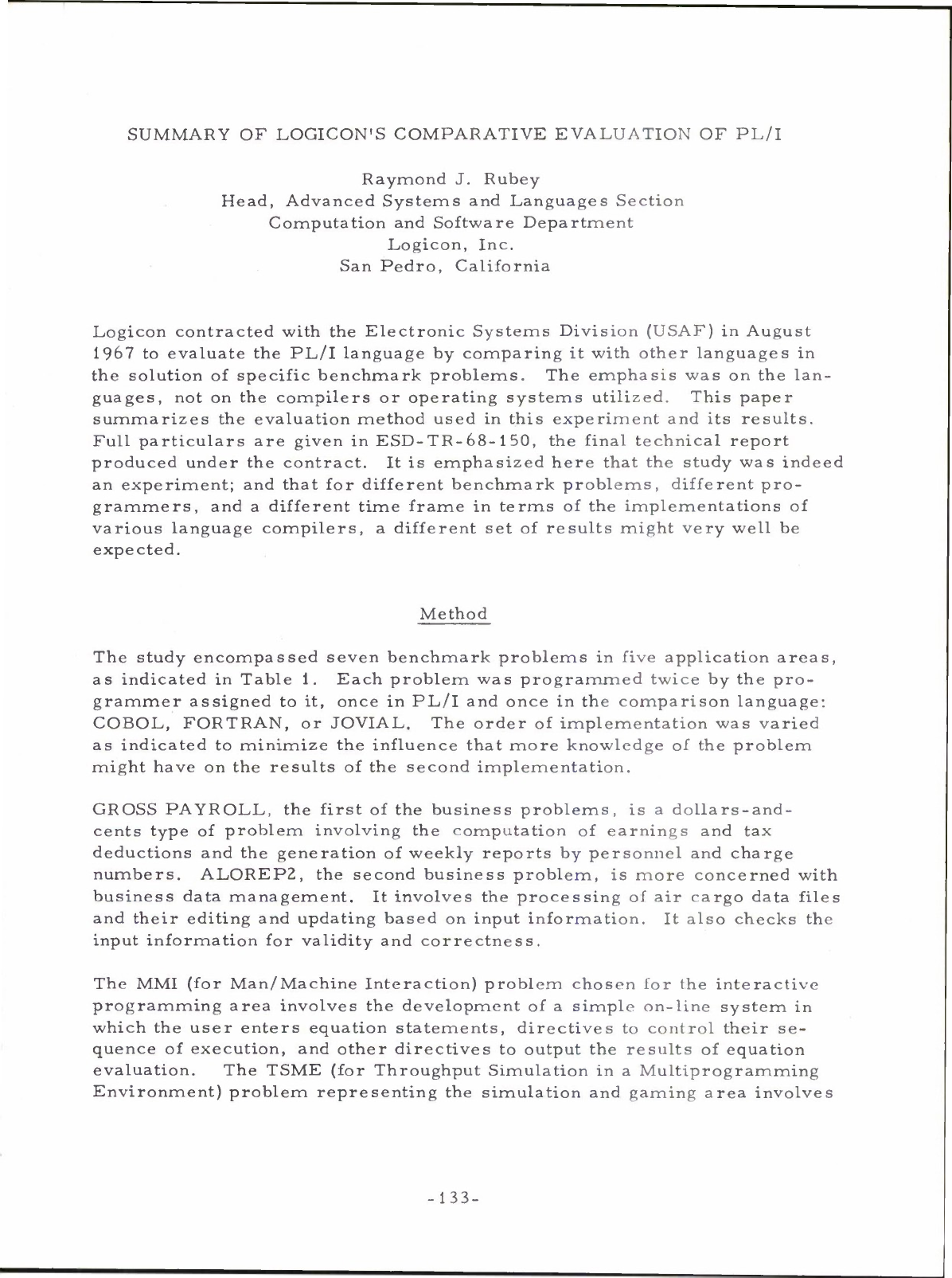 SUMMARY OF LOGICON'S COMPARATIVE EVALUATION OF PL/I

Raymond J. Rubey
Head, Advanced Systems and Languages Section
Computation and Software Department
Logicon, Inc.
San Pedro, California

Logicon contracted with the Electronic Systems Division (USAF) in August 1967 to evaluate the PL/I language by comparing it with other languages in the solution of specific benchmark problems. The emphasis was on the languages, not on the compilers or operating systems utilized. This paper summarizes the evaluation method used in this experiment and its results. Full particulars are given in ESD-TR-68-150, the final technical report produced under the contract. It is emphasized here that the study was indeed an experiment; and that for different benchmark problems, different programmers, and a different time frame in terms of the implementations of various language compilers, a different set of results might very well be expected.

Method

The study encompassed seven benchmark problems in five application areas, as indicated in Table 1. Each problem was programmed twice by the programmer assigned to it, once in PL/I and once in the comparison language: COBOL, FORTRAN, or JOVIAL. The order of implementation was varied as indicated to minimize the influence that more knowledge of the problem might have on the results of the second implementation.

GROSS PAYROLL, the first of the business problems, is a dollars-and-cents type of problem involving the computation of earnings and tax deductions and the generation of weekly reports by personnel and charge numbers. ALOREP2, the second business problem, is more concerned with business data management. It involves the processing of air cargo data files and their editing and updating based on input information. It also checks the input information for validity and correctness.

The MMI (for Man/Machine Interaction) problem chosen for the interactive programming area involves the development of a simple on-line system in which the user enters equation statements, directives to control their sequence of execution, and other directives to output the results of equation evaluation. The TSME (for Throughput Simulation in a Multiprogramming Environment) problem representing the simulation and gaming area involves

-133-